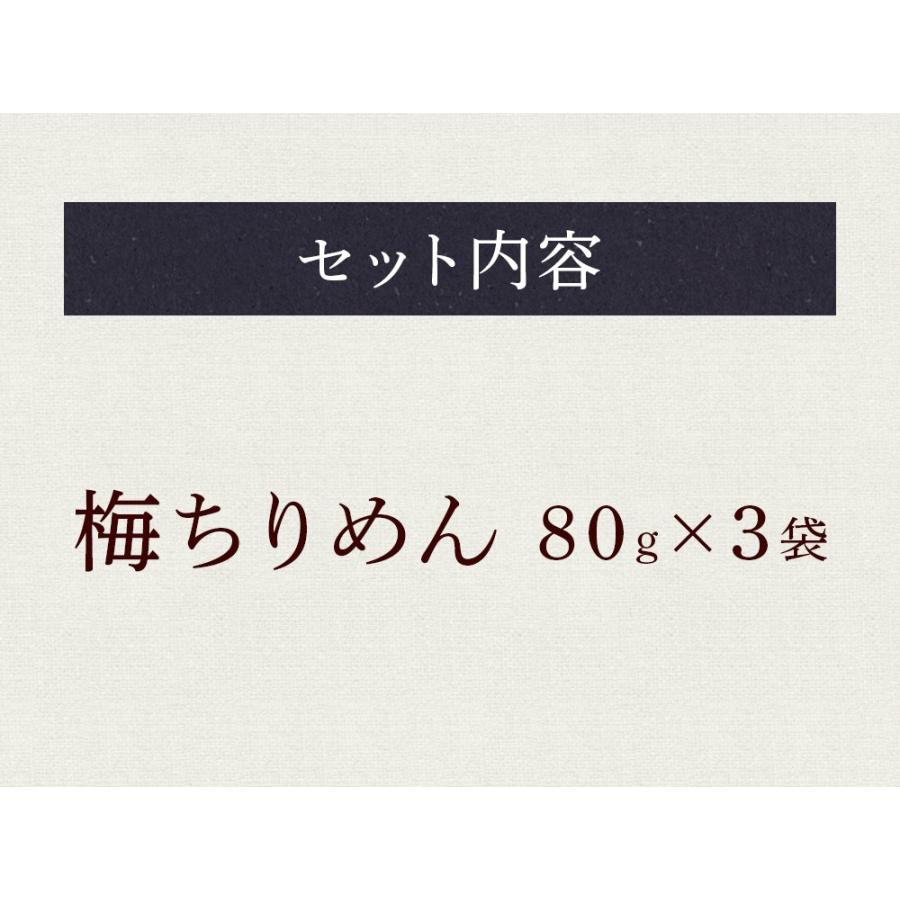 セット内容

梅ちりめん 80g×3袋